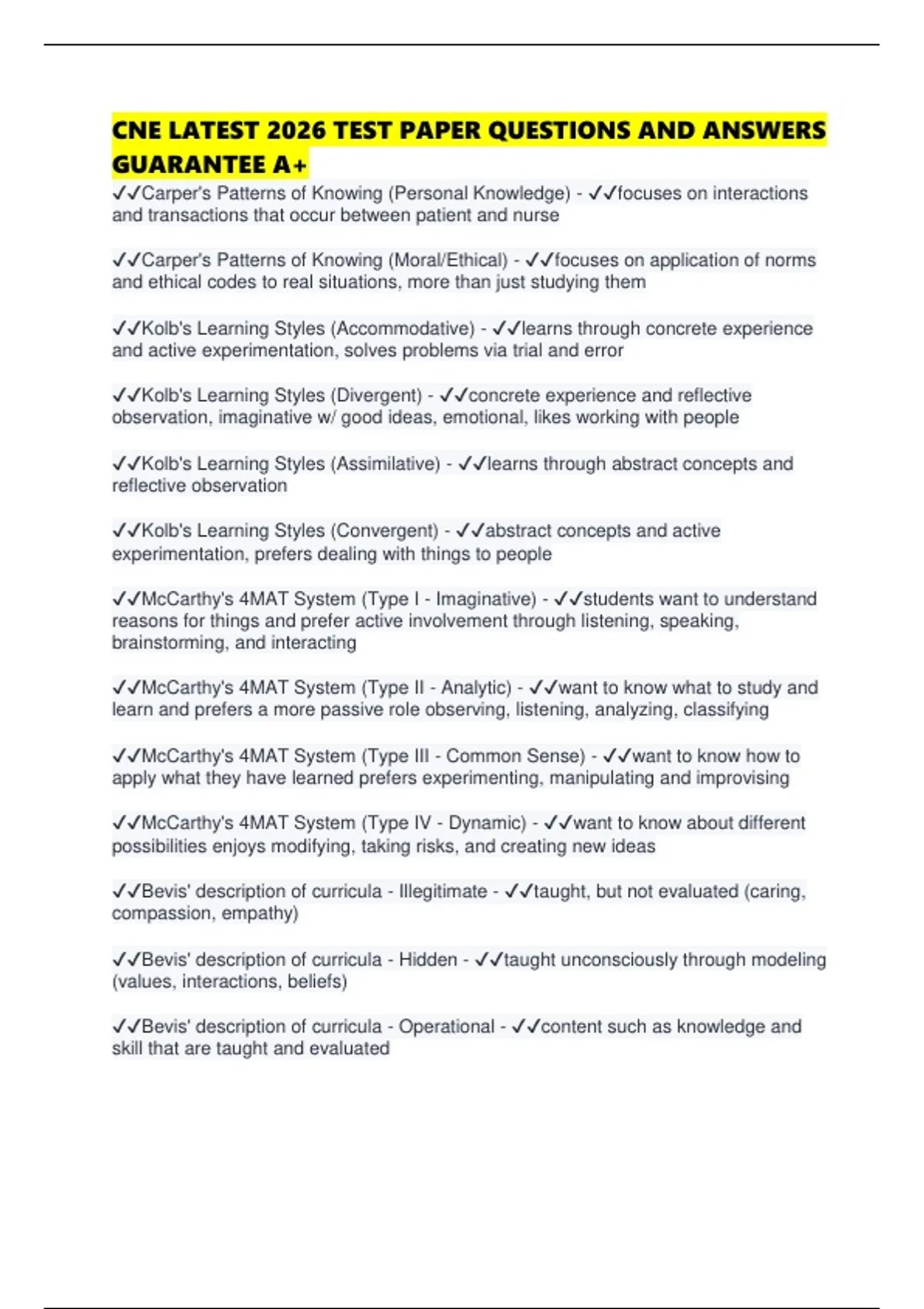 CNE LATEST 2026 TEST PAPER QUESTIONS AND ANSWERS GUARANTEE A+

✓✓Carper's Patterns of Knowing (Personal Knowledge) - ✓✓focuses on interactions and transactions that occur between patient and nurse

✓✓Carper's Patterns of Knowing (Moral/Ethical) - ✓✓focuses on application of norms and ethical codes to real situations, more than just studying them

✓✓Kolb's Learning Styles (Accommodative) - ✓✓learns through concrete experience and active experimentation, solves problems via trial and error

✓✓Kolb's Learning Styles (Divergent) - ✓✓concrete experience and reflective observation, imaginative w/ good ideas, emotional, likes working with people

✓✓Kolb's Learning Styles (Assimilative) - ✓✓learns through abstract concepts and reflective observation

✓✓Kolb's Learning Styles (Convergent) - ✓✓abstract concepts and active experimentation, prefers dealing with things to people

✓✓McCarthy's 4MAT System (Type I - Imaginative) - ✓✓students want to understand reasons for things and prefer active involvement through listening, speaking, brainstorming, and interacting

✓✓McCarthy's 4MAT System (Type II - Analytic) - ✓✓want to know what to study and learn and prefers a more passive role observing, listening, analyzing, classifying

✓✓McCarthy's 4MAT System (Type III - Common Sense) - ✓✓want to know how to apply what they have learned prefers experimenting, manipulating and improvising

✓✓McCarthy's 4MAT System (Type IV - Dynamic) - ✓✓want to know about different possibilities enjoys modifying, taking risks, and creating new ideas

✓✓Bevis' description of curricula - Illegitimate - ✓✓taught, but not evaluated (caring, compassion, empathy)

✓✓Bevis' description of curricula - Hidden - ✓✓taught unconsciously through modeling (values, interactions, beliefs)

✓✓Bevis' description of curricula - Operational - ✓✓content such as knowledge and skill that are taught and evaluated